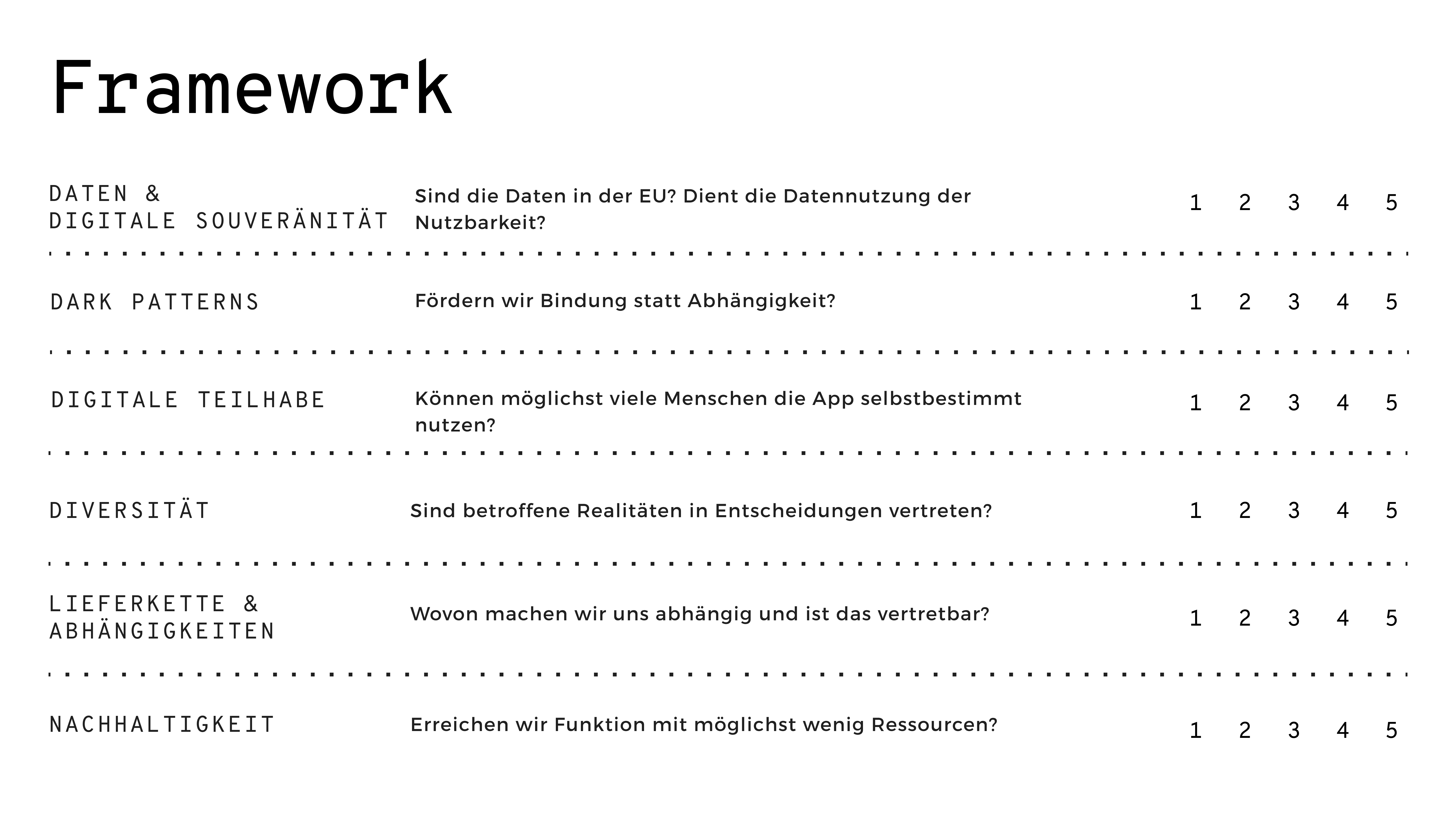 Framework

| | | | | | | |
|---|---|---|---|---|---|---|
| DATEN & DIGITALE SOUVERÄNITÄT | Sind die Daten in der EU? Dient die Datennutzung der Nutzbarkeit? | 1 | 2 | 3 | 4 | 5 |
| DARK PATTERNS | Fördern wir Bindung statt Abhängigkeit? | 1 | 2 | 3 | 4 | 5 |
| DIGITALE TEILHABE | Können möglichst viele Menschen die App selbstbestimmt nutzen? | 1 | 2 | 3 | 4 | 5 |
| DIVERSITÄT | Sind betroffene Realitäten in Entscheidungen vertreten? | 1 | 2 | 3 | 4 | 5 |
| LIEFERKETTE & ABHÄNGIGKEITEN | Wovon machen wir uns abhängig und ist das vertretbar? | 1 | 2 | 3 | 4 | 5 |
| NACHHALTIGKEIT | Erreichen wir Funktion mit möglichst wenig Ressourcen? | 1 | 2 | 3 | 4 | 5 |